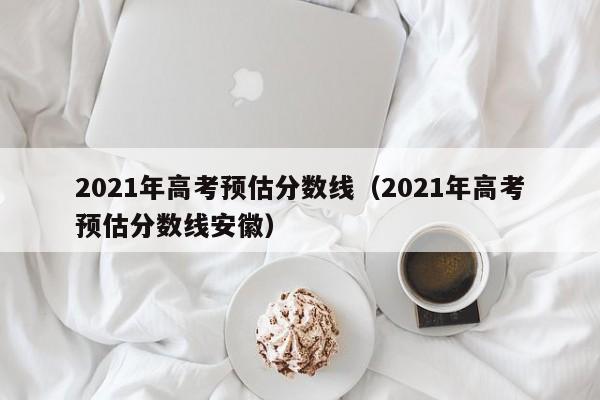 2021年高考预估分数线（2021年高考预估分数线安徽）